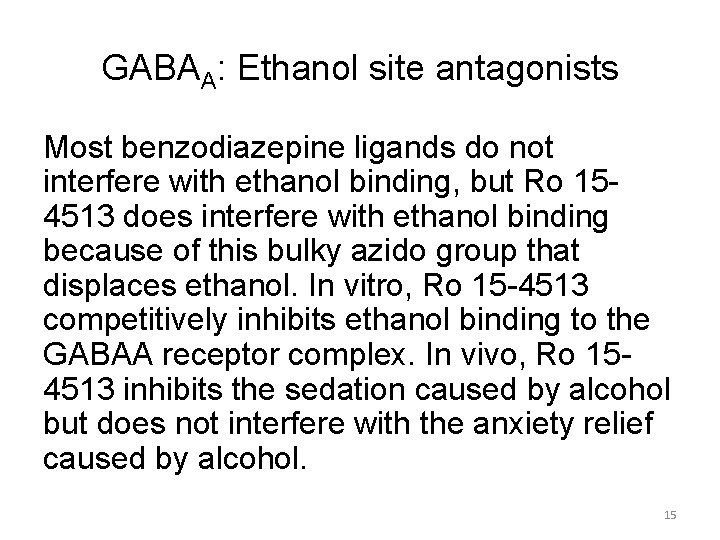 $GABA_A$: Ethanol site antagonists

Most benzodiazepine ligands do not interfere with ethanol binding, but Ro 15-4513 does interfere with ethanol binding because of this bulky azido group that displaces ethanol. In vitro, Ro 15-4513 competitively inhibits ethanol binding to the GABAA receptor complex. In vivo, Ro 15-4513 inhibits the sedation caused by alcohol but does not interfere with the anxiety relief caused by alcohol.

15